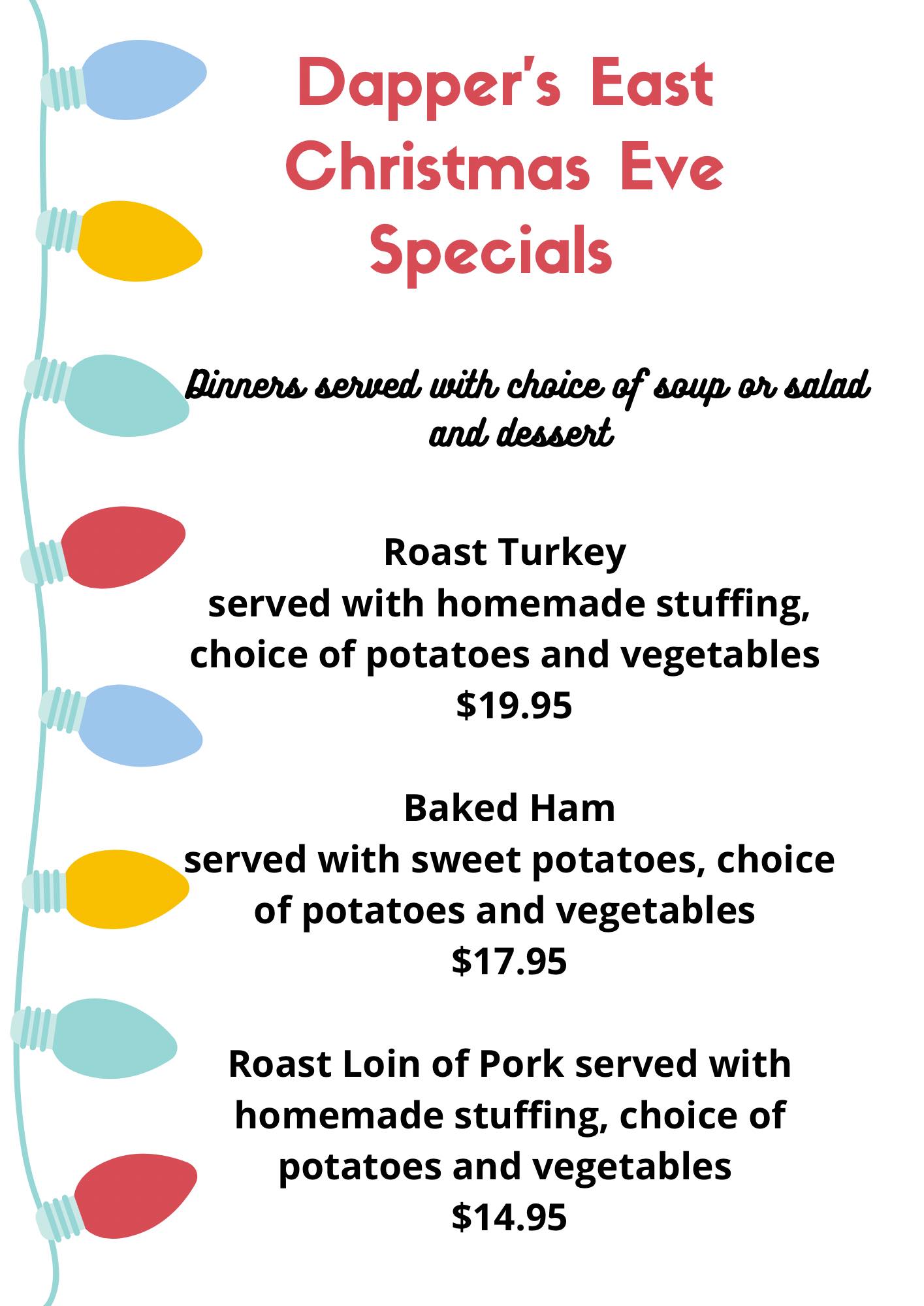 Dapper's East
Christmas Eve
Specials

Dinners served with choice of soup or salad and dessert

Roast Turkey
served with homemade stuffing, choice of potatoes and vegetables
$19.95

Baked Ham
served with sweet potatoes, choice of potatoes and vegetables
$17.95

Roast Loin of Pork served with homemade stuffing, choice of potatoes and vegetables
$14.95